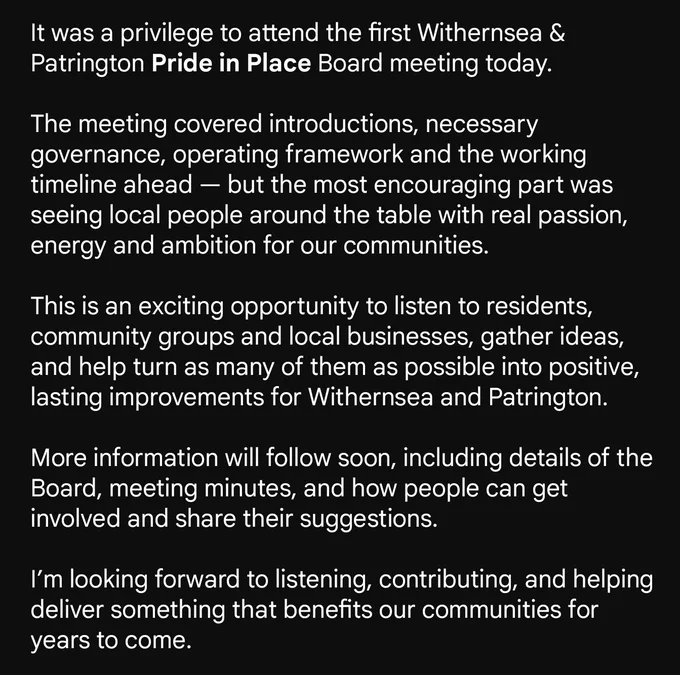 It was a privilege to attend the first Withernsea & Patrington Pride in Place Board meeting today.

The meeting covered introductions, necessary governance, operating framework and the working timeline ahead — but the most encouraging part was seeing local people around the table with real passion, energy and ambition for our communities.

This is an exciting opportunity to listen to residents, community groups and local businesses, gather ideas, and help turn as many of them as possible into positive, lasting improvements for Withernsea and Patrington.

More information will follow soon, including details of the Board, meeting minutes, and how people can get involved and share their suggestions.

I'm looking forward to listening, contributing, and helping deliver something that benefits our communities for years to come.